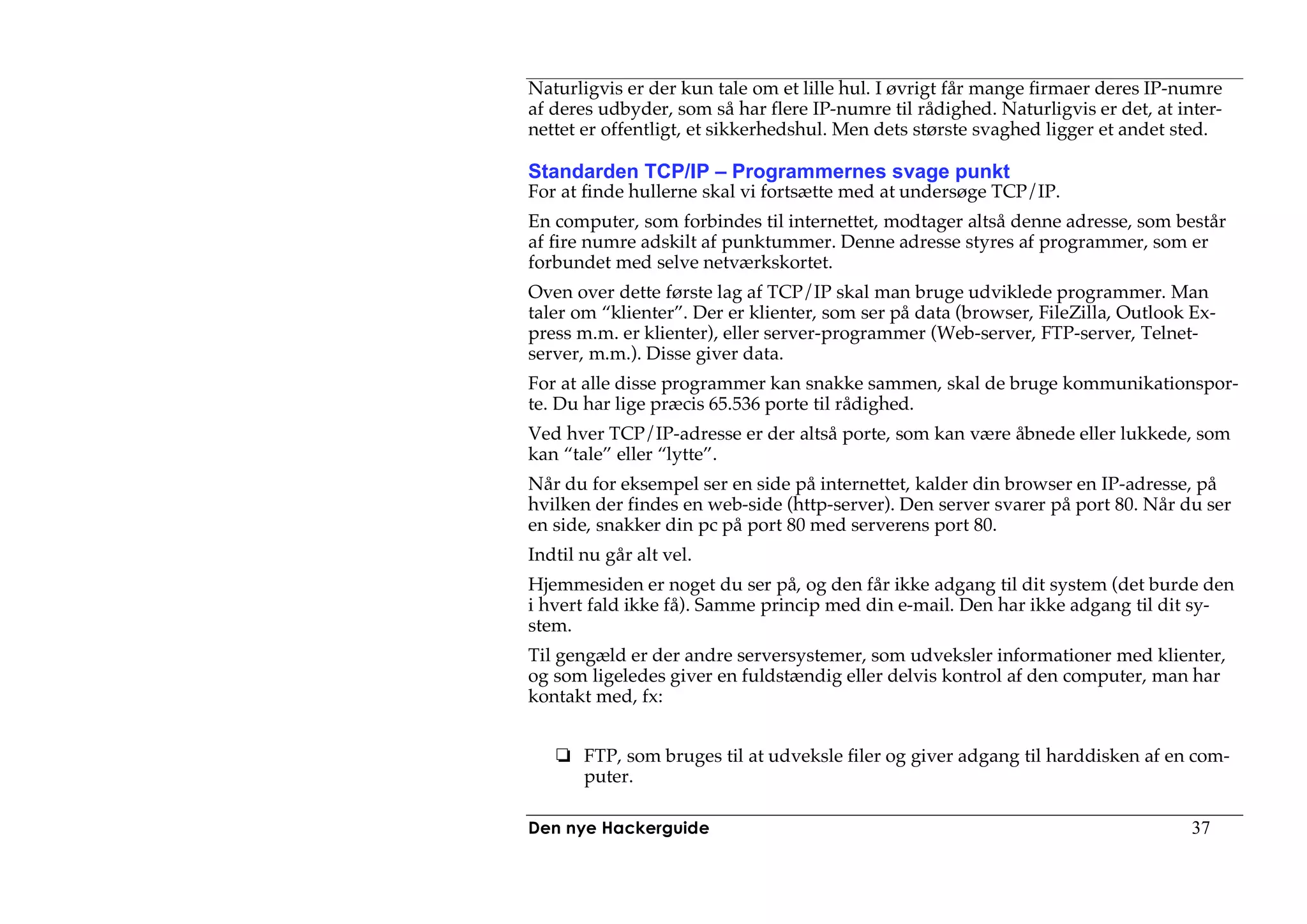 Naturligvis er der kun tale om et lille hul. I øvrigt får mange firmaer deres IP-numre af deres udbyder, som så har flere IP-numre til rådighed. Naturligvis er det, at internettet er offentligt, et sikkerhedshul. Men dets største svaghed ligger et andet sted.

Standarden TCP/IP – Programmernes svage punkt
For at finde hullerne skal vi fortsætte med at undersøge TCP/IP.

En computer, som forbindes til internettet, modtager altså denne adresse, som består af fire numre adskilt af punktummer. Denne adresse styres af programmer, som er forbundet med selve netværkskortet.

Oven over dette første lag af TCP/IP skal man bruge udviklede programmer. Man taler om “klienter”. Der er klienter, som ser på data (browser, FileZilla, Outlook Express m.m. er klienter), eller server-programmer (Web-server, FTP-server, Telnet-server, m.m.). Disse giver data.

For at alle disse programmer kan snakke sammen, skal de bruge kommunikationsporte. Du har lige præcis 65.536 porte til rådighed.

Ved hver TCP/IP-adresse er der altså porte, som kan være åbnede eller lukkede, som kan “tale” eller “lytte”.

Når du for eksempel ser en side på internettet, kalder din browser en IP-adresse, på hvilken der findes en web-side (http-server). Den server svarer på port 80. Når du ser en side, snakker din pc på port 80 med serverens port 80.

Indtil nu går alt vel.

Hjemmesiden er noget du ser på, og den får ikke adgang til dit system (det burde den i hvert fald ikke få). Samme princip med din e-mail. Den har ikke adgang til dit system.

Til gengæld er der andre serversystemer, som udveksler informationer med klienter, og som ligeledes giver en fuldstændig eller delvis kontrol af den computer, man har kontakt med, fx:

❏ FTP, som bruges til at udveksle filer og giver adgang til harddisken af en computer.

Den nye Hackerguide 37